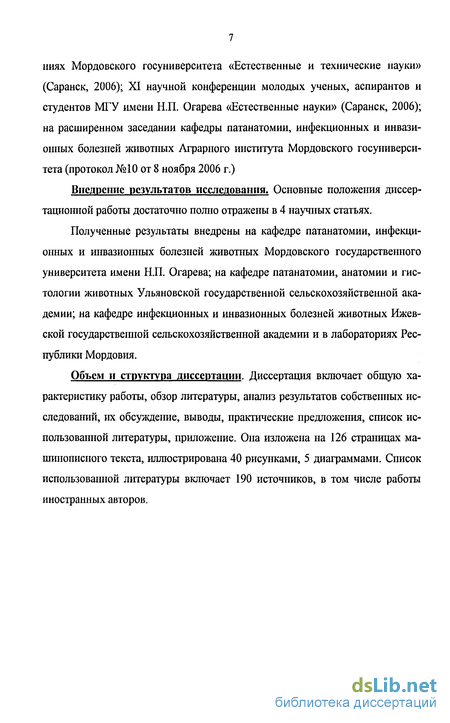 7

ниях Мордовского госуниверситета «Естественные и технические науки» (Саранск, 2006); XI научной конференции молодых ученых, аспирантов и студентов МГУ имени Н.П. Огарева «Естественные науки» (Саранск, 2006); на расширенном заседании кафедры патанатомии, инфекционных и инвазионных болезней животных Аграрного института Мордовского госуниверситета (протокол №10 от 8 ноября 2006 г.)

Внедрение результатов исследования. Основные положения диссертационной работы достаточно полно отражены в 4 научных статьях.

Полученные результаты внедрены на кафедре патанатомии, инфекционных и инвазионных болезней животных Мордовского государственного университета имени Н.П. Огарева; на кафедре патанатомии, анатомии и гистологии животных Ульяновской государственной сельскохозяйственной академии; на кафедре инфекционных и инвазионных болезней животных Ижевской государственной сельскохозяйственной академии и в лабораториях Республики Мордовия.

Объем и структура диссертации. Диссертация включает общую характеристику работы, обзор литературы, анализ результатов собственных исследований, их обсуждение, выводы, практические предложения, список использованной литературы, приложение. Она изложена на 126 страницах машинописного текста, иллюстрирована 40 рисунками, 5 диаграммами. Список использованной литературы включает 190 источников, в том числе работы иностранных авторов.

dsLib.net
библиотека диссертаций